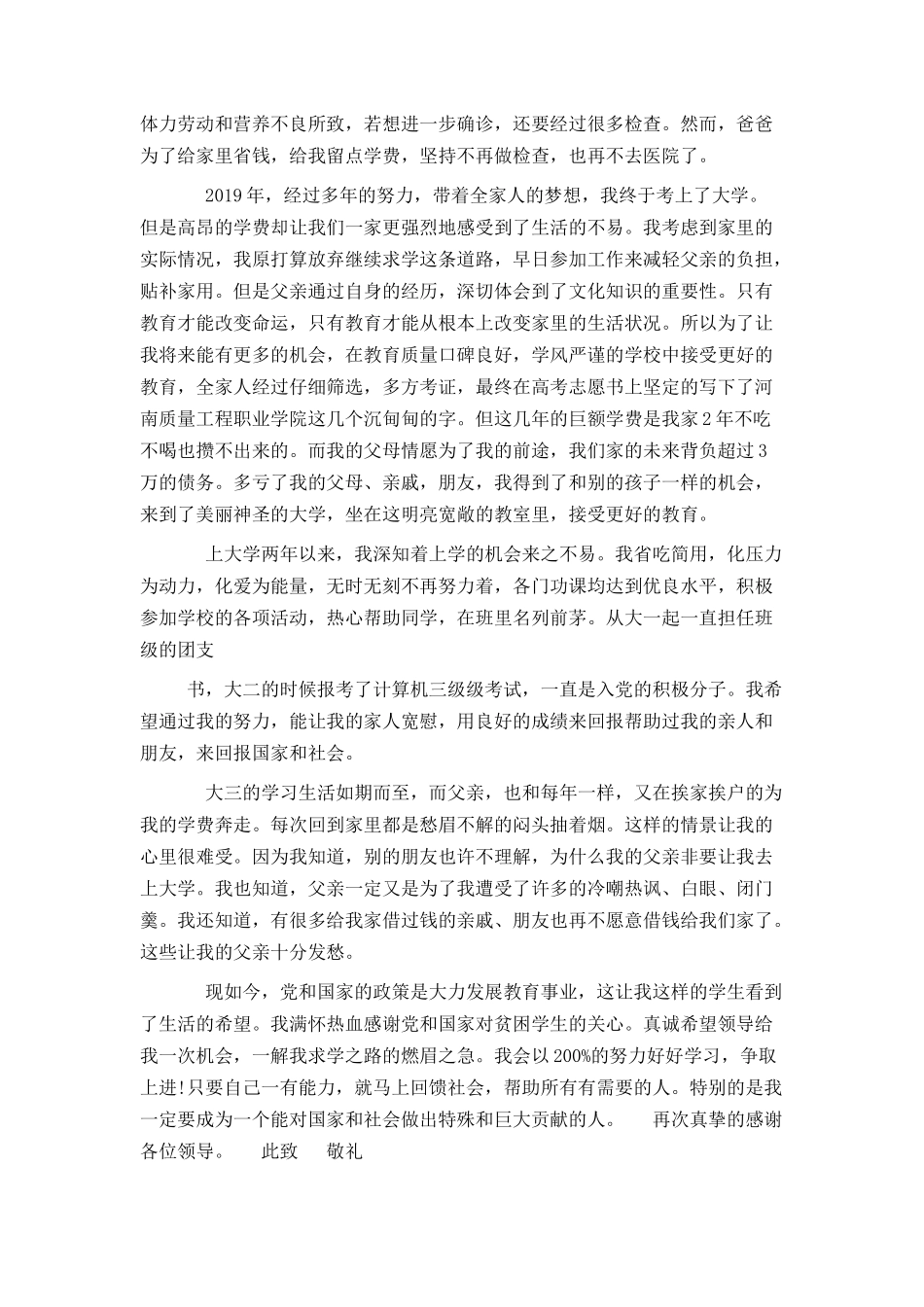 体力劳动和营养不良所致，若想进一步确诊，还要经过很多检查。然而，爸爸为了给家里省钱，给我留点学费，坚持不再做检查，也再不去医院了。

2019年，经过多年的努力，带着全家人的梦想，我终于考上了大学。但是高昂的学费却让我们一家更强烈地感受到了生活的不易。我考虑到家里的实际情况，我原打算放弃继续求学这条道路，早日参加工作来减轻父亲的负担，贴补家用。但是父亲通过自身的经历，深切体会到了文化知识的重要性。只有教育才能改变命运，只有教育才能从根本上改变家里的生活状况。所以为了让我将来能有更多的机会，在教育质量口碑良好，学风严谨的学校中接受更好的教育，全家人经过仔细筛选，多方考证，最终在高考志愿书上坚定的写下了河南质量工程职业学院这几个沉甸甸的字。但这几年的巨额学费是我家2年不吃不喝也攒不出来的。而我的父母情愿为了我的前途，我们家的未来背负超过3万的债务。多亏了我的父母、亲戚，朋友，我得到了和别的孩子一样的机会，来到了美丽神圣的大学，坐在这明亮宽敞的教室里，接受更好的教育。

上大学两年以来，我深知着上学的机会来之不易。我省吃简用，化压力为动力，化爱为能量，无时无刻不再努力着，各门功课均达到优良水平，积极参加学校的各项活动，热心帮助同学，在班里名列前茅。从大一起一直担任班级的团支

书，大二的时候报考了计算机三级级考试，一直是入党的积极分子。我希望通过我的努力，能让我的家人宽慰，用良好的成绩来回报帮助过我的亲人和朋友，来回报国家和社会。

大三的学习生活如期而至，而父亲，也和每年一样，又在挨家挨户的为我的学费奔走。每次回到家里都是愁眉不解的闷头抽着烟。这样的情景让我的心里很难受。因为我知道，别的朋友也许不理解，为什么我的父亲非要让我去上大学。我也知道，父亲一定又是为了我遭受了许多的冷嘲热讽、白眼、闭门羹。我还知道，有很多给我家借过钱的亲戚、朋友也再不愿意借钱给我们家了。这些让我的父亲十分发愁。

现如今，党和国家的政策是大力发展教育事业，这让我这样的学生看到了生活的希望。我满怀热血感谢党和国家对贫困学生的关心。真诚希望领导给我一次机会，一解我求学之路的燃眉之急。我会以200%的努力好好学习，争取上进!只要自己一有能力，就马上回馈社会，帮助所有有需要的人。特别的是我一定要成为一个能对国家和社会做出特殊和巨大贡献的人。 再次真挚的感谢各位领导。 此致 敬礼